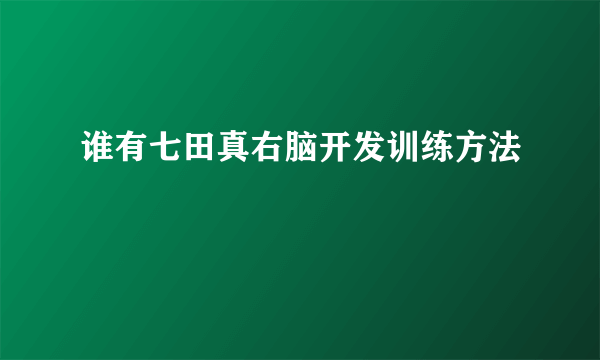 谁有七田真右脑开发训练方法